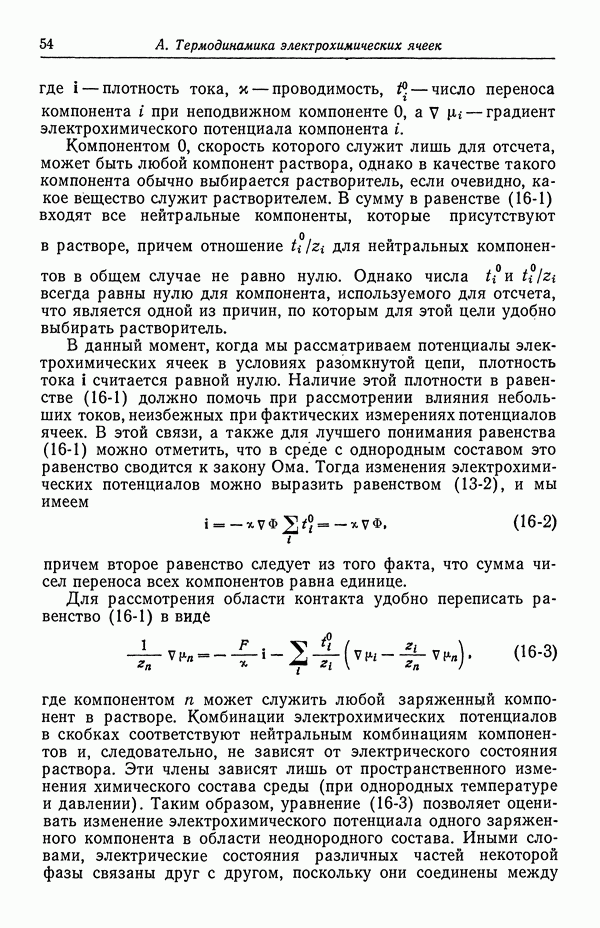 54 А. Термодинамика электрохимических ячеек

где $\mathbf{i}$ — плотность тока, $\varkappa$ — проводимость, $t_i^0$ — число переноса компонента $i$ при неподвижном компоненте 0, а $\nabla \mu_i$ — градиент электрохимического потенциала компонента $i$.

Компонентом 0, скорость которого служит лишь для отсчета, может быть любой компонент раствора, однако в качестве такого компонента обычно выбирается растворитель, если очевидно, какое вещество служит растворителем. В сумму в равенстве (16-1) входят все нейтральные компоненты, которые присутствуют в растворе, причем отношение $t_i^0/z_i$ для нейтральных компонентов в общем случае не равно нулю. Однако числа $t_i^0$ и $t_i^0/z_i$ всегда равны нулю для компонента, используемого для отсчета, что является одной из причин, по которым для этой цели удобно выбирать растворитель.

В данный момент, когда мы рассматриваем потенциалы электрохимических ячеек в условиях разомкнутой цепи, плотность тока $\mathbf{i}$ считается равной нулю. Наличие этой плотности в равенстве (16-1) должно помочь при рассмотрении влияния небольших токов, неизбежных при фактических измерениях потенциалов ячеек. В этой связи, а также для лучшего понимания равенства (16-1) можно отметить, что в среде с однородным составом это равенство сводится к закону Ома. Тогда изменения электрохимических потенциалов можно выразить равенством (13-2), и мы имеем

$\mathbf{i} = -\varkappa \nabla \Phi \sum_i t_i^0 = -\varkappa \nabla \Phi,$ (16-2)

причем второе равенство следует из того факта, что сумма чисел переноса всех компонентов равна единице.

Для рассмотрения области контакта удобно переписать равенство (16-1) в виде

$\frac{1}{z_n} \nabla \mu_n = -\frac{F}{\varkappa} \mathbf{i} - \sum_i \frac{t_i^0}{z_i} \left( \nabla \mu_i - \frac{z_i}{z_n} \nabla \mu_n \right),$ (16-3)

где компонентом $n$ может служить любой заряженный компонент в растворе. Комбинации электрохимических потенциалов в скобках соответствуют нейтральным комбинациям компонентов и, следовательно, не зависят от электрического состояния раствора. Эти члены зависят лишь от пространственного изменения химического состава среды (при однородных температуре и давлении). Таким образом, уравнение (16-3) позволяет оценивать изменение электрохимического потенциала одного заряженного компонента в области неоднородного состава. Иными словами, электрические состояния различных частей некоторой фазы связаны друг с другом, поскольку они соединены между